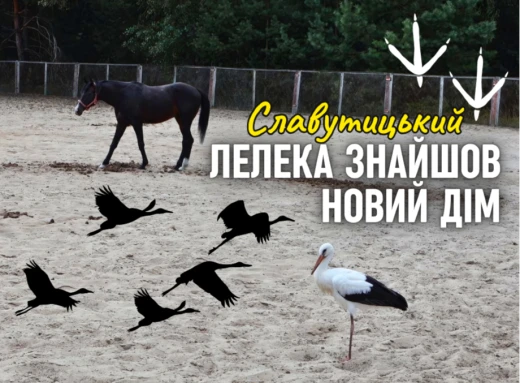 Славутицький
ЛЕЛЕКА ЗНАЙШОВ НОВИЙ ДІМ